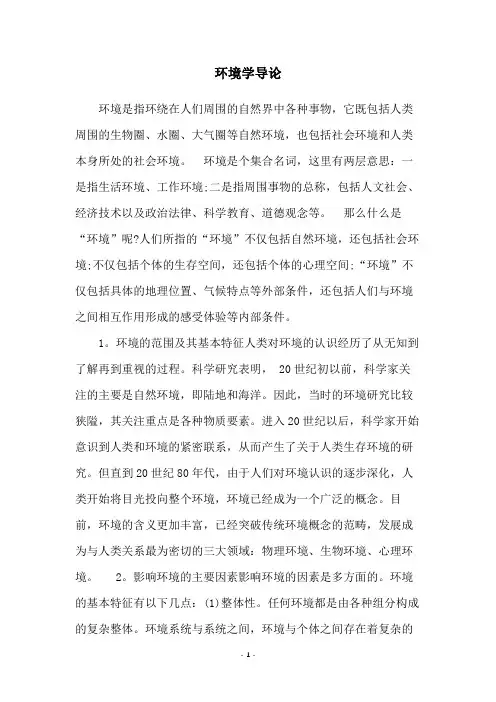 环境学导论

环境是指环绕在人们周围的自然界中各种事物，它既包括人类周围的生物圈、水圈、大气圈等自然环境，也包括社会环境和人类本身所处的社会环境。 环境是个集合名词，这里有两层意思：一是指生活环境、工作环境;二是指周围事物的总称，包括人文社会、经济技术以及政治法律、科学教育、道德观念等。 那么什么是“环境”呢?人们所指的“环境”不仅包括自然环境，还包括社会环境;不仅包括个体的生存空间，还包括个体的心理空间;“环境”不仅包括具体的地理位置、气候特点等外部条件，还包括人们与环境之间相互作用形成的感受体验等内部条件。

1。环境的范围及其基本特征人类对环境的认识经历了从无知到了解再到重视的过程。科学研究表明， 20世纪初以前，科学家关注的主要是自然环境，即陆地和海洋。因此，当时的环境研究比较狭隘，其关注重点是各种物质要素。进入20世纪以后，科学家开始意识到人类和环境的紧密联系，从而产生了关于人类生存环境的研究。但直到20世纪80年代，由于人们对环境认识的逐步深化，人类开始将目光投向整个环境，环境已经成为一个广泛的概念。目前，环境的含义更加丰富，已经突破传统环境概念的范畴，发展成为与人类关系最为密切的三大领域：物理环境、生物环境、心理环境。 2。影响环境的主要因素影响环境的因素是多方面的。环境的基本特征有以下几点：(1)整体性。任何环境都是由各种组分构成的复杂整体。环境系统与系统之间，环境与个体之间存在着复杂的

- 1 -